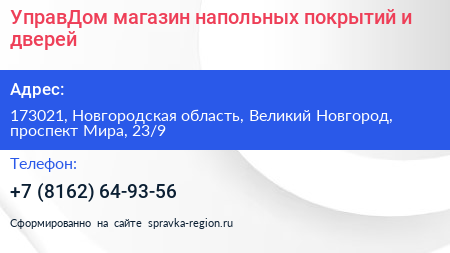 УправДом магазин напольных покрытий и дверей

Адрес:

173021, Новгородская область, Великий Новгород, проспект Мира, 23/9

Телефон:

+7 (8162) 64-93-56

Сформированно на сайте spravka-region.ru